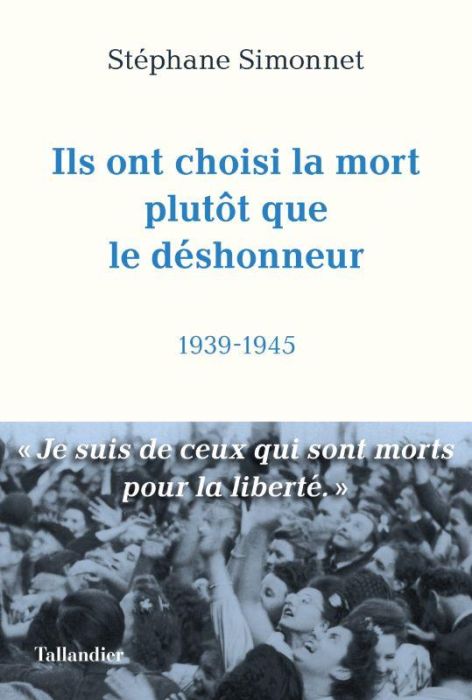 Stéphane Simonnet

Ils ont choisi la mort plutôt que le déshonneur

1939-1945

« Je suis de ceux qui sont morts pour la liberté. »

Tallandier